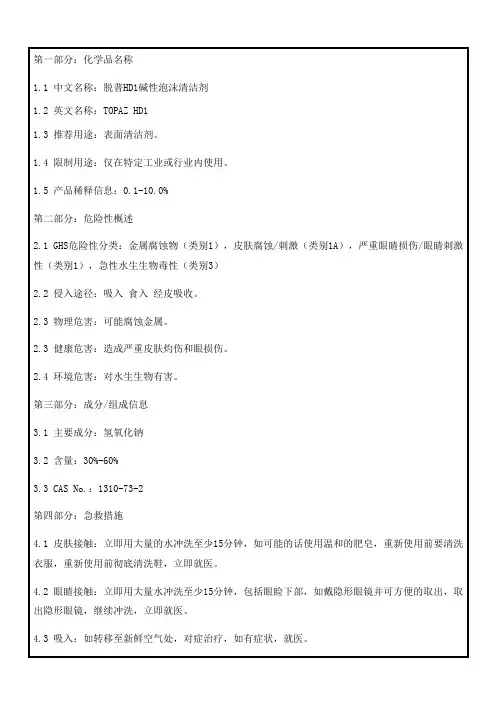 第一部分：化学品名称

1.1 中文名称：脱普HD1碱性泡沫清洁剂

1.2 英文名称：TOPAZ HD1

1.3 推荐用途：表面清洁剂。

1.4 限制用途：仅在特定工业或行业内使用。

1.5 产品稀释信息：0.1-10.0%

第二部分：危险性概述

2.1 GHS危险性分类：金属腐蚀物（类别1），皮肤腐蚀/刺激（类别1A），严重眼睛损伤/眼睛刺激性（类别1），急性水生生物毒性（类别3）

2.2 侵入途径：吸入 食入 经皮吸收。

2.3 物理危害：可能腐蚀金属。

2.3 健康危害：造成严重皮肤灼伤和眼损伤。

2.4 环境危害：对水生生物有害。

第三部分：成分/组成信息

3.1 主要成分：氢氧化钠

3.2 含量：30%-60%

3.3 CAS No.：1310-73-2

第四部分：急救措施

4.1 皮肤接触：立即用大量的水冲洗至少15分钟，如可能的话使用温和的肥皂，重新使用前要清洗衣服，重新使用前彻底清洗鞋，立即就医。

4.2 眼睛接触：立即用大量水冲洗至少15分钟，包括眼睑下部，如戴隐形眼镜并可方便的取出，取出隐形眼镜，继续冲洗，立即就医。

4.3 吸入：如转移至新鲜空气处，对症治疗，如有症状，就医。